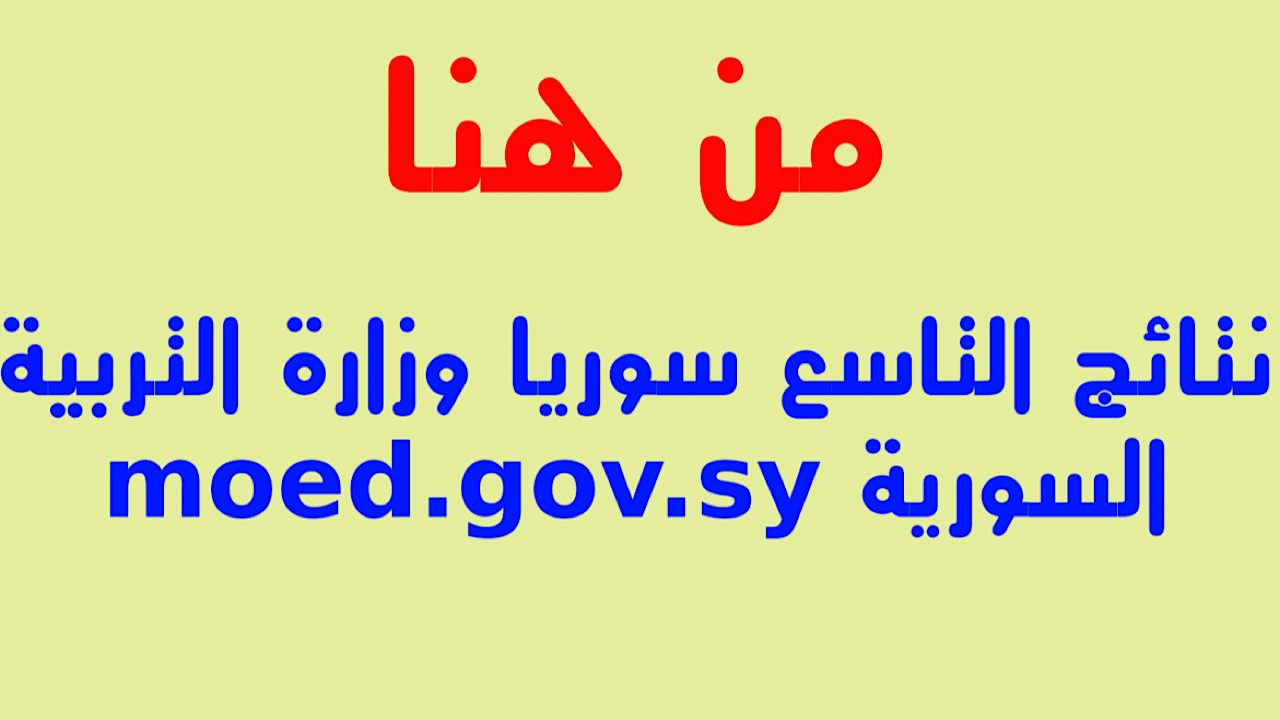 من هنا

نتائج التاسع سوريا وزارة التربية السورية moed.gov.sy